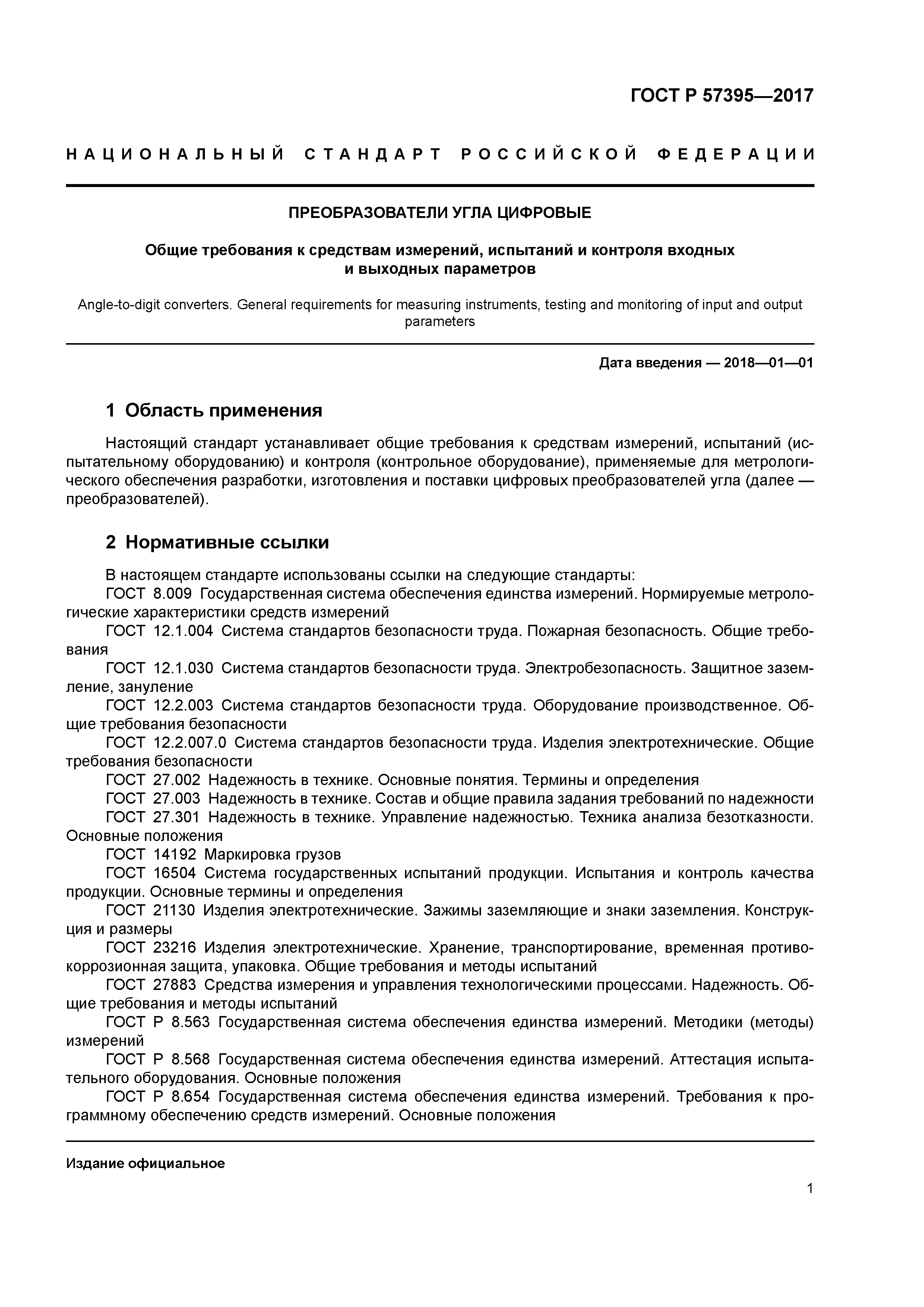 ГОСТ Р 57395—2017

НАЦИОНАЛЬНЫЙ СТАНДАРТ РОССИЙСКОЙ ФЕДЕРАЦИИ

ПРЕОБРАЗОВАТЕЛИ УГЛА ЦИФРОВЫЕ

Общие требования к средствам измерений, испытаний и контроля входных и выходных параметров

Angle-to-digit converters. General requirements for measuring instruments, testing and monitoring of input and output parameters

Дата введения — 2018—01—01

1 Область применения

Настоящий стандарт устанавливает общие требования к средствам измерений, испытаний (испытательному оборудованию) и контроля (контрольное оборудование), применяемые для метрологического обеспечения разработки, изготовления и поставки цифровых преобразователей угла (далее — преобразователей).

2 Нормативные ссылки

В настоящем стандарте использованы ссылки на следующие стандарты:
ГОСТ 8.009 Государственная система обеспечения единства измерений. Нормируемые метрологические характеристики средств измерений
ГОСТ 12.1.004 Система стандартов безопасности труда. Пожарная безопасность. Общие требования
ГОСТ 12.1.030 Система стандартов безопасности труда. Электробезопасность. Защитное заземление, зануление
ГОСТ 12.2.003 Система стандартов безопасности труда. Оборудование производственное. Общие требования безопасности
ГОСТ 12.2.007.0 Система стандартов безопасности труда. Изделия электротехнические. Общие требования безопасности
ГОСТ 27.002 Надежность в технике. Основные понятия. Термины и определения
ГОСТ 27.003 Надежность в технике. Состав и общие правила задания требований по надежности
ГОСТ 27.301 Надежность в технике. Управление надежностью. Техника анализа безотказности. Основные положения
ГОСТ 14192 Маркировка грузов
ГОСТ 16504 Система государственных испытаний продукции. Испытания и контроль качества продукции. Основные термины и определения
ГОСТ 21130 Изделия электротехнические. Зажимы заземляющие и знаки заземления. Конструкция и размеры
ГОСТ 23216 Изделия электротехнические. Хранение, транспортирование, временная противокоррозионная защита, упаковка. Общие требования и методы испытаний
ГОСТ 27883 Средства измерения и управления технологическими процессами. Надежность. Общие требования и методы испытаний
ГОСТ Р 8.563 Государственная система обеспечения единства измерений. Методики (методы) измерений
ГОСТ Р 8.568 Государственная система обеспечения единства измерений. Аттестация испытательного оборудования. Основные положения
ГОСТ Р 8.654 Государственная система обеспечения единства измерений. Требования к программному обеспечению средств измерений. Основные положения

Издание официальное

1